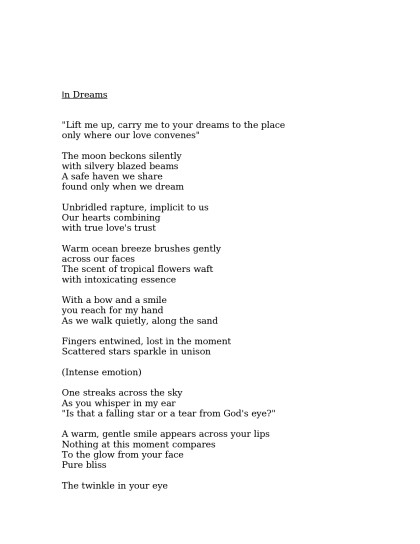 In Dreams

"Lift me up, carry me to your dreams to the place
only where our love convenes"

The moon beckons silently
with silvery blazed beams
A safe haven we share
found only when we dream

Unbridled rapture, implicit to us
Our hearts combining
with true love's trust

Warm ocean breeze brushes gently
across our faces
The scent of tropical flowers waft
with intoxicating essence

With a bow and a smile
you reach for my hand
As we walk quietly, along the sand

Fingers entwined, lost in the moment
Scattered stars sparkle in unison

(Intense emotion)

One streaks across the sky
As you whisper in my ear
"Is that a falling star or a tear from God's eye?"

A warm, gentle smile appears across your lips
Nothing at this moment compares
To the glow from your face
Pure bliss

The twinkle in your eye